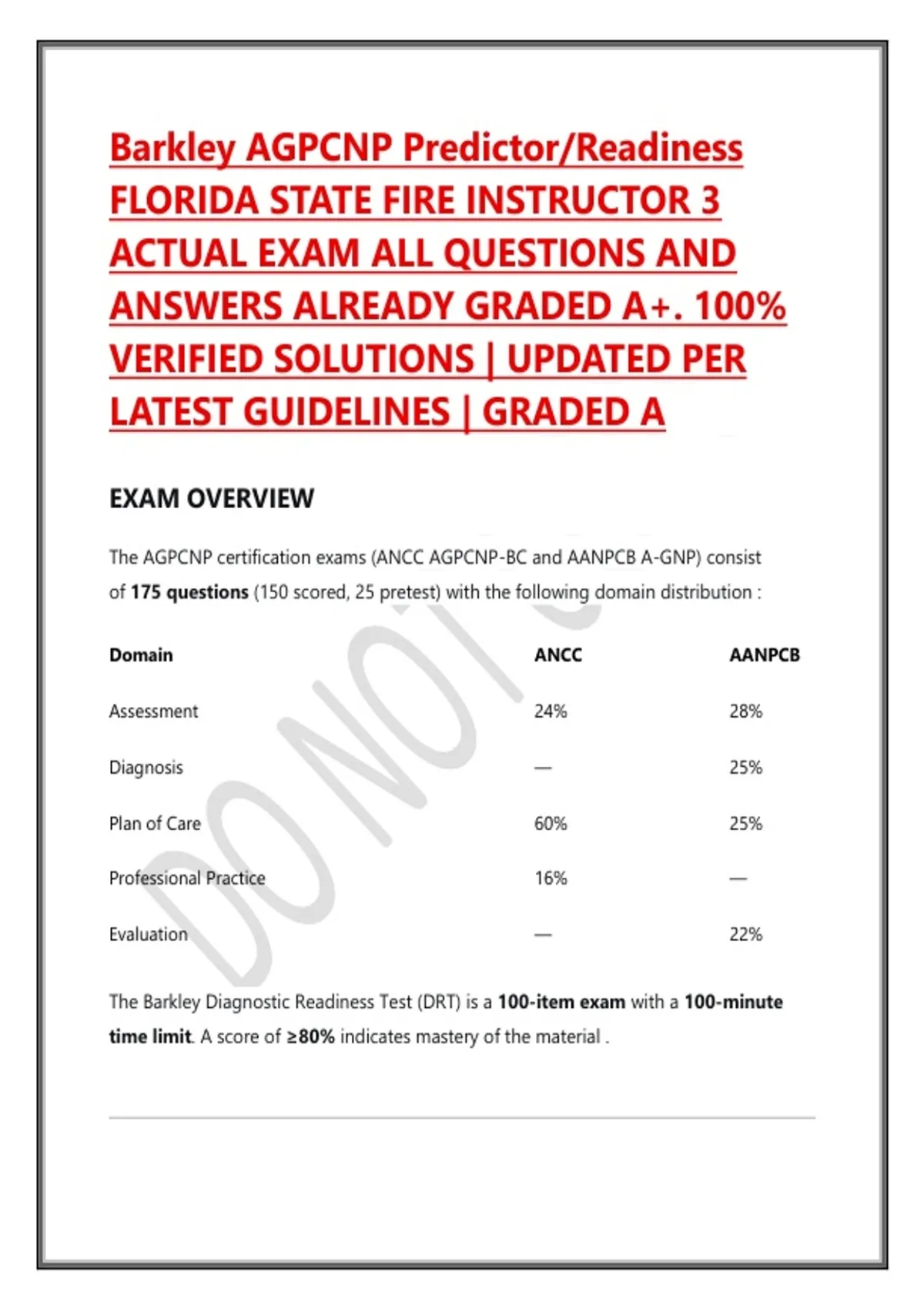 Barkley AGPCNP Predictor/Readiness FLORIDA STATE FIRE INSTRUCTOR 3 ACTUAL EXAM ALL QUESTIONS AND ANSWERS ALREADY GRADED A+. 100% VERIFIED SOLUTIONS | UPDATED PER LATEST GUIDELINES | GRADED A

EXAM OVERVIEW

The AGPCNP certification exams (ANCC AGPCNP-BC and AANPCB A-GNP) consist of 175 questions (150 scored, 25 pretest) with the following domain distribution :

| Domain | ANCC | AANPCB |
|---|---|---|
| Assessment | 24% | 28% |
| Diagnosis | — | 25% |
| Plan of Care | 60% | 25% |
| Professional Practice | 16% | — |
| Evaluation | — | 22% |

The Barkley Diagnostic Readiness Test (DRT) is a 100-item exam with a 100-minute time limit. A score of ≥80% indicates mastery of the material .

DO NOT C